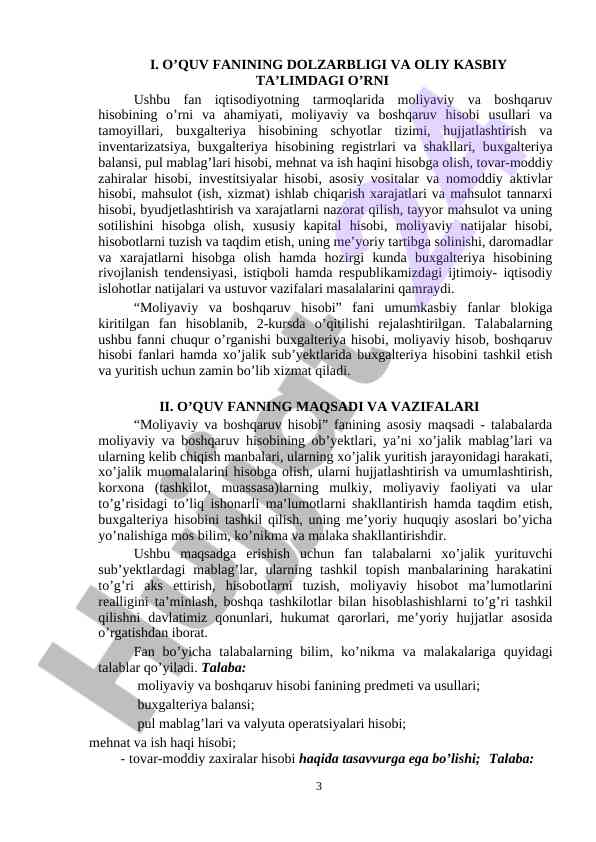 I. O’QUV FANINING DOLZARBLIGI VA OLIY KASBIY TA’LIMDAGI O’RNI

Ushbu fan iqtisodiyotning tarmoqlarida moliyaviy va boshqaruv hisobining o’rni va ahamiyati, moliyaviy va boshqaruv hisobi usullari va tamoyillari, buxgalteriya hisobining schyotlar tizimi, hujjatlashtirish va inventarizatsiya, buxgalteriya hisobining registrlari va shakllari, buxgalteriya balansi, pul mablag’lari hisobi, mehnat va ish haqini hisobga olish, tovar-moddiy zahiralar hisobi, investitsiyalar hisobi, asosiy vositalar va nomoddiy aktivlar hisobi, mahsulot (ish, xizmat) ishlab chiqarish xarajatlari va mahsulot tannarxi hisobi, byudjetlashtirish va xarajatlarni nazorat qilish, tayyor mahsulot va uning sotilishini hisobga olish, xususiy kapital hisobi, moliyaviy natijalar hisobi, hisobotlarni tuzish va taqdim etish, uning me’yoriy tartibga solinishi, daromadlar va xarajatlarni hisobga olish hamda hozirgi kunda buxgalteriya hisobining rivojlanish tendensiyasi, istiqboli hamda respublikamizdagi ijtimoiy- iqtisodiy islohotlar natijalari va ustuvor vazifalari masalalarini qamraydi.

“Moliyaviy va boshqaruv hisobi” fani umumkasbiy fanlar blokiga kiritilgan fan hisoblanib, 2-kursda o’qitilishi rejalashtirilgan. Talabalarning ushbu fanni chuqur o’rganishi buxgalteriya hisobi, moliyaviy hisob, boshqaruv hisobi fanlari hamda xo’jalik sub’yektlarida buxgalteriya hisobini tashkil etish va yuritish uchun zamin bo’lib xizmat qiladi.

II. O’QUV FANNING MAQSADI VA VAZIFALARI

“Moliyaviy va boshqaruv hisobi” fanining asosiy maqsadi - talabalarda moliyaviy va boshqaruv hisobining ob’yektlari, ya’ni xo’jalik mablag’lari va ularning kelib chiqish manbalari, ularning xo’jalik yuritish jarayonidagi harakati, xo’jalik muomalalarini hisobga olish, ularni hujjatlashtirish va umumlashtirish, korxona (tashkilot, muassasa)larning mulkiy, moliyaviy faoliyati va ular to’g’risidagi to’liq ishonarli ma’lumotlarni shakllantirish hamda taqdim etish, buxgalteriya hisobini tashkil qilish, uning me’yoriy huquqiy asoslari bo’yicha yo’nalishiga mos bilim, ko’nikma va malaka shakllantirishdir.

Ushbu maqsadga erishish uchun fan talabalarni xo’jalik yurituvchi sub’yektlardagi mablag’lar, ularning tashkil topish manbalarining harakatini to’g’ri aks ettirish, hisobotlarni tuzish, moliyaviy hisobot ma’lumotlarini realligini ta’minlash, boshqa tashkilotlar bilan hisoblashishlarni to’g’ri tashkil qilishni davlatimiz qonunlari, hukumat qarorlari, me’yoriy hujjatlar asosida o’rgatishdan iborat.

Fan bo’yicha talabalarning bilim, ko’nikma va malakalariga quyidagi talablar qo’yiladi. Talaba:

moliyaviy va boshqaruv hisobi fanining predmeti va usullari;

buxgalteriya balansi;

pul mablag’lari va valyuta operatsiyalari hisobi;

mehnat va ish haqi hisobi;

- tovar-moddiy zaxiralar hisobi haqida tasavvurga ega bo’lishi; Talaba:

3